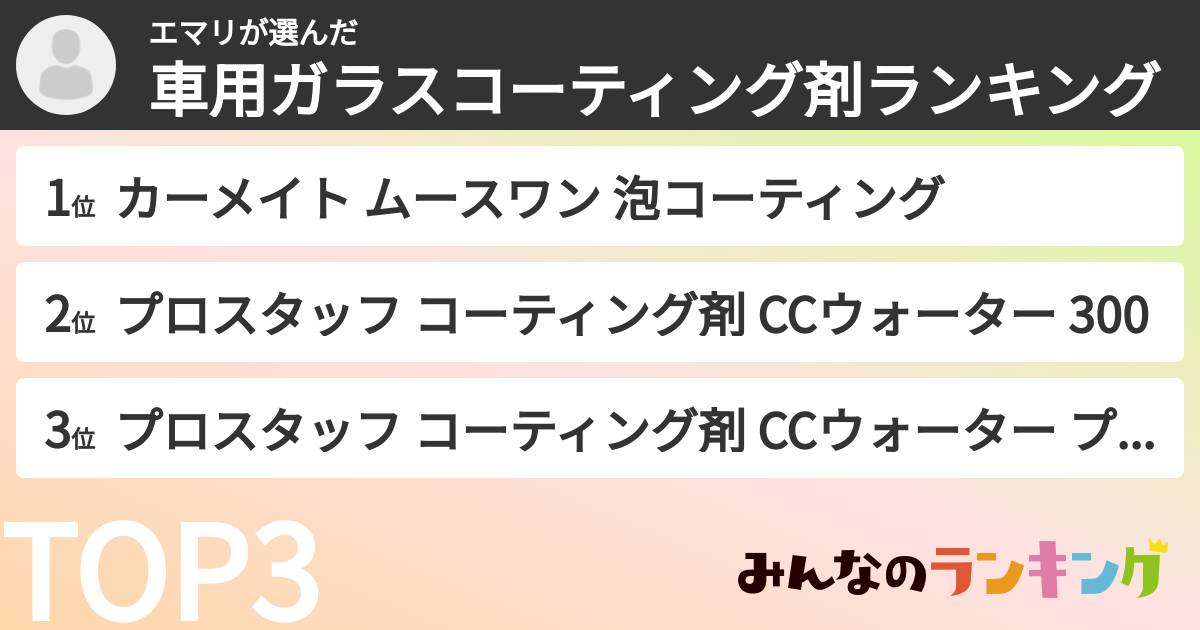 エマリが選んだ
車用ガラスコーティング剤ランキング

1位 カーメイト ムースワン 泡コーティング

2位 プロスタッフ コーティング剤 CCウォーター 300

3位 プロスタッフ コーティング剤 CCウォーター プ...

TOP3

みんなのランキング